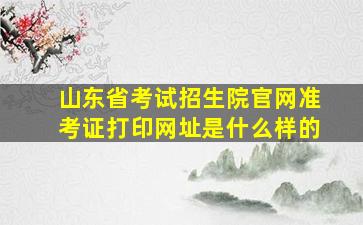 山东省考试招生院官网准考证打印网址是什么样的